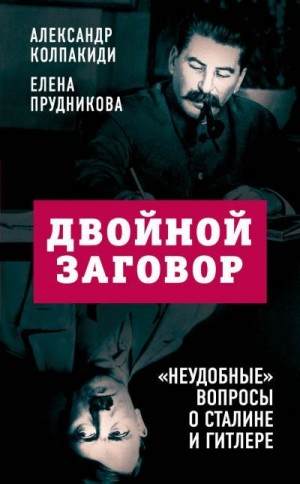 АЛЕКСАНДР КОЛПАКИДИ
ЕЛЕНА ПРУДНИКОВА

ДВОЙНОЙ ЗАГОВОР

«НЕУДОБНЫЕ» ВОПРОСЫ О СТАЛИНЕ И ГИТЛЕРЕ